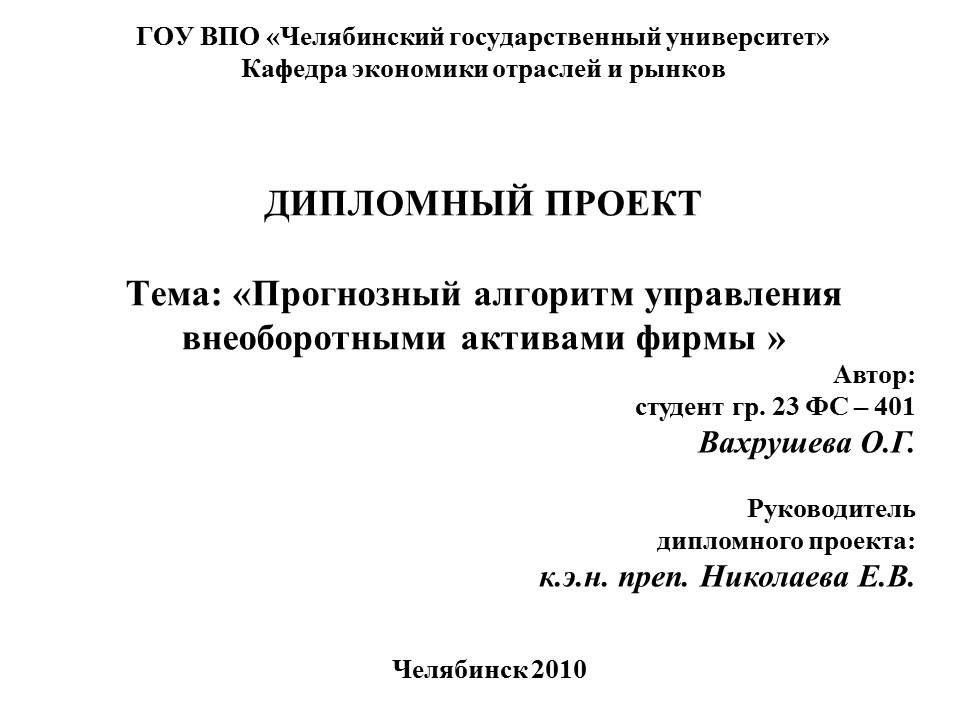 ГОУ ВПО «Челябинский государственный университет»
Кафедра экономики отраслей и рынков

ДИПЛОМНЫЙ ПРОЕКТ

Тема: «Прогнозный алгоритм управления внеоборотными активами фирмы »

Автор:
студент гр. 23 ФС – 401
Вахрушева О.Г.

Руководитель
дипломного проекта:
к.э.н. преп. Николаева Е.В.

Челябинск 2010